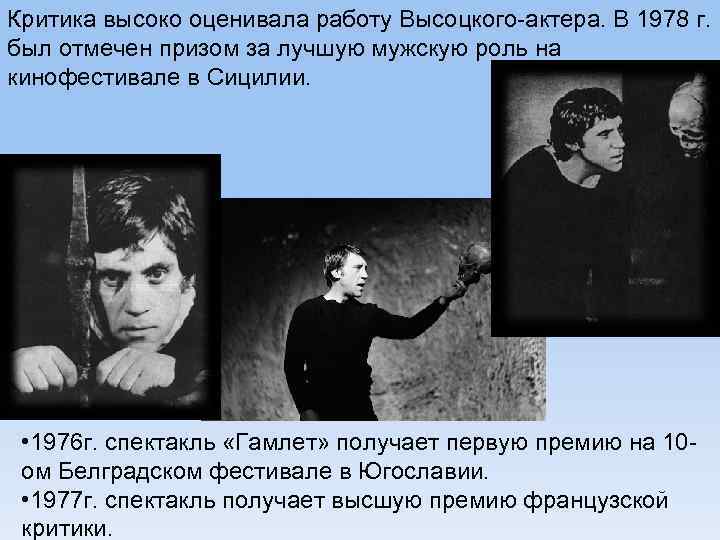 Критика высоко оценивала работу Высоцкого-актера. В 1978 г. был отмечен призом за лучшую мужскую роль на кинофестивале в Сицилии.

•1976г. спектакль «Гамлет» получает первую премию на 10-ом Белградском фестивале в Югославии.
•1977г. спектакль получает высшую премию французской критики.